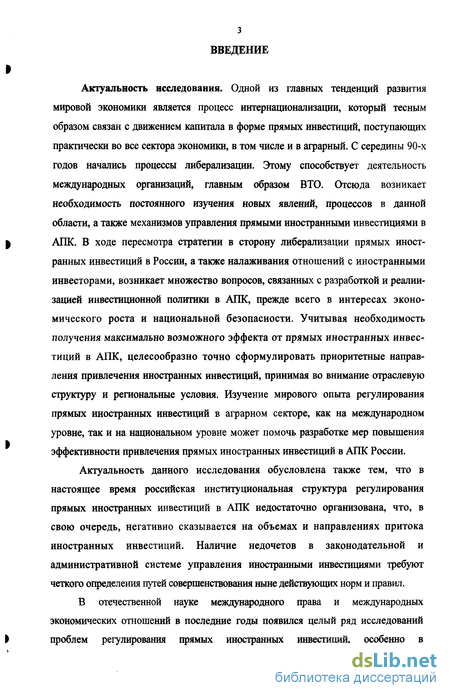 3

ВВЕДЕНИЕ

Актуальность исследования. Одной из главных тенденций развития мировой экономики является процесс интернационализации, который тесным образом связан с движением капитала в форме прямых инвестиций, поступающих практически во все сектора экономики, в том числе и в аграрный. С середины 90-х годов начались процессы либерализации. Этому способствует деятельность международных организаций, главным образом ВТО. Отсюда возникает необходимость постоянного изучения новых явлений, процессов в данной области, а также механизмов управления прямыми иностранными инвестициями в АПК. В ходе пересмотра стратегии в сторону либерализации прямых иностранных инвестиций в России, а также налаживания отношений с иностранными инвесторами, возникает множество вопросов, связанных с разработкой и реализацией инвестиционной политики в АПК, прежде всего в интересах экономического роста и национальной безопасности. Учитывая необходимость получения максимально возможного эффекта от прямых иностранных инвестиций в АПК, целесообразно точно сформулировать приоритетные направления привлечения иностранных инвестиций, принимая во внимание отраслевую структуру и региональные условия. Изучение мирового опыта регулирования прямых иностранных инвестиций в аграрном секторе, как на международном уровне, так и на национальном уровне может помочь разработке мер повышения эффективности привлечения прямых иностранных инвестиций в АПК России.

Актуальность данного исследования обусловлена также тем, что в настоящее время российская институциональная структура регулирования прямых иностранных инвестиций в АПК недостаточно организована, что, в свою очередь, негативно сказывается на объемах и направлениях притока иностранных инвестиций. Наличие недочетов в законодательной и административной системе управления иностранными инвестициями требуют четкого определения путей совершенствования ныне действующих норм и правил.

В отечественной науке международного права и международных экономических отношений в последние годы появился целый ряд исследований проблем регулирования прямых иностранных инвестиций, особенно в

dsLib.net
библиотека диссертаций